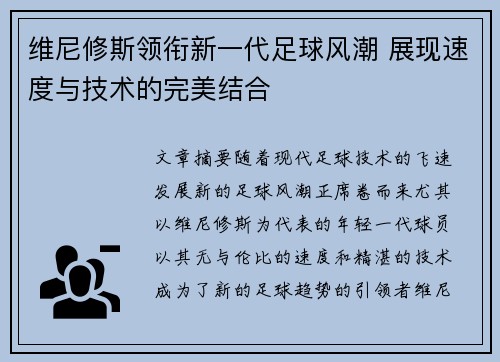 维尼修斯领衔新一代足球风潮 展现速度与技术的完美结合

文章摘要随着现代足球技术的飞速发展新的足球风潮正席卷而来尤其以维尼修斯为代表的年轻一代球员以其无与伦比的速度和精湛的技术成为了新的足球趋势的引领者维尼